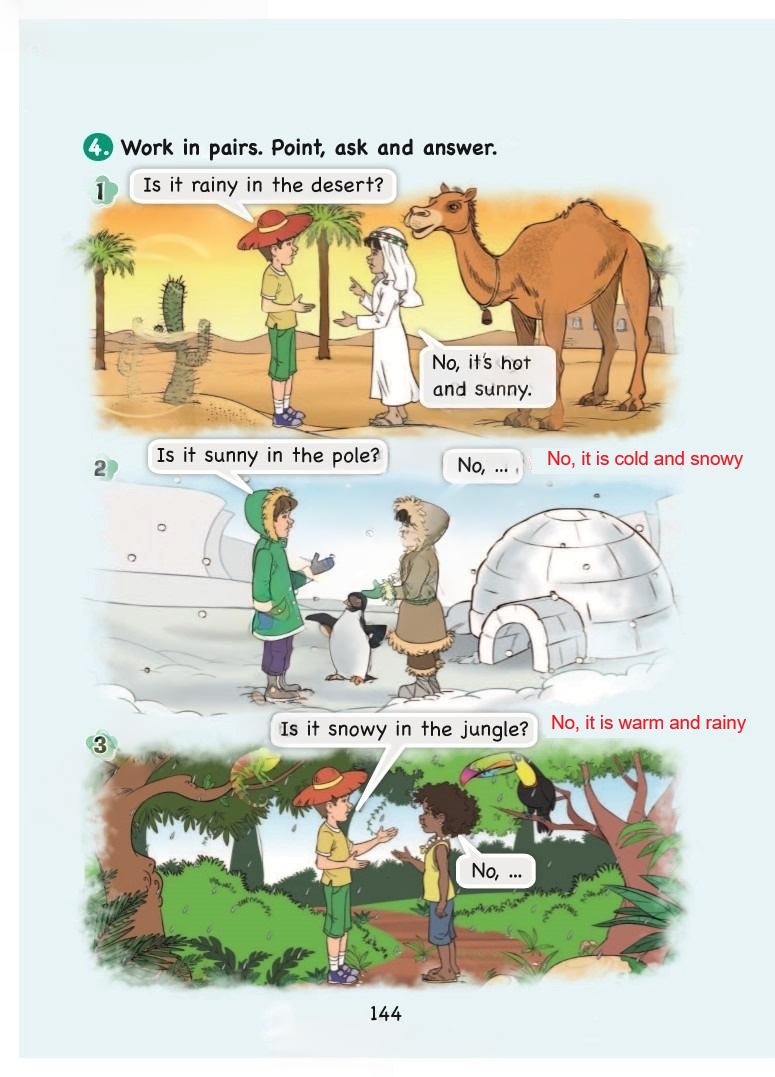 4. Work in pairs. Point, ask and answer.

1

Is it rainy in the desert?

No, it's hot and sunny.

2

Is it sunny in the pole?

No, ...

No, it is cold and snowy

3

Is it snowy in the jungle?

No, it is warm and rainy

No, ...

144